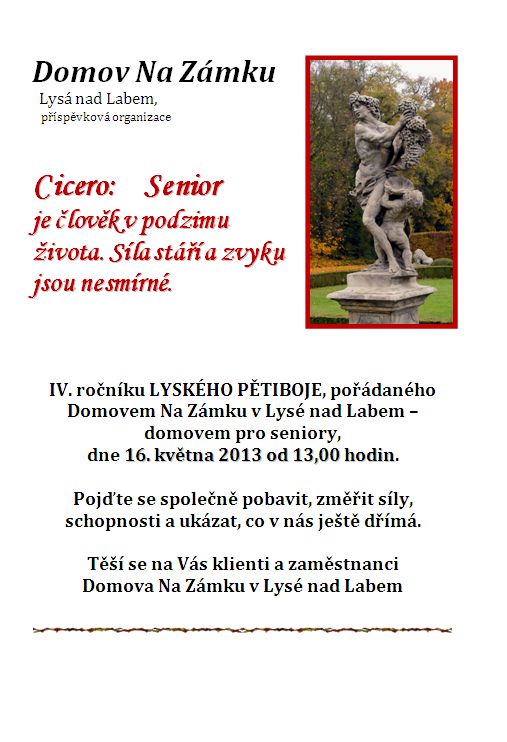 Domov Na Zámku
Lysá nad Labem,
příspěvková organizace

Cicero: Senior je člověk v podzimu života. Síla stáří a zvyku jsou nesmírné.

IV. ročníku LYSKÉHO PĚTIBOJE, pořádaného Domovem Na Zámku v Lysé nad Labem – domovem pro seniory, dne 16. května 2013 od 13,00 hodin.

Pojďte se společně pobavit, změřit síly, schopnosti a ukázat, co v nás ještě dřímá.

Těší se na Vás klienti a zaměstnanci Domova Na Zámku v Lysé nad Labem